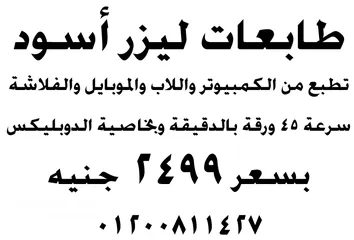 طابعات ليزر أسود

تطبع من الكمبيوتر واللاب والموبايل والفلاشة

سرعة ٤٥ ورقة بالدقيقة وبخاصية الدوبليكس

بسعر ٢٤٩٩ جنيه

٠١٢٠٠٨١١٤٢٧